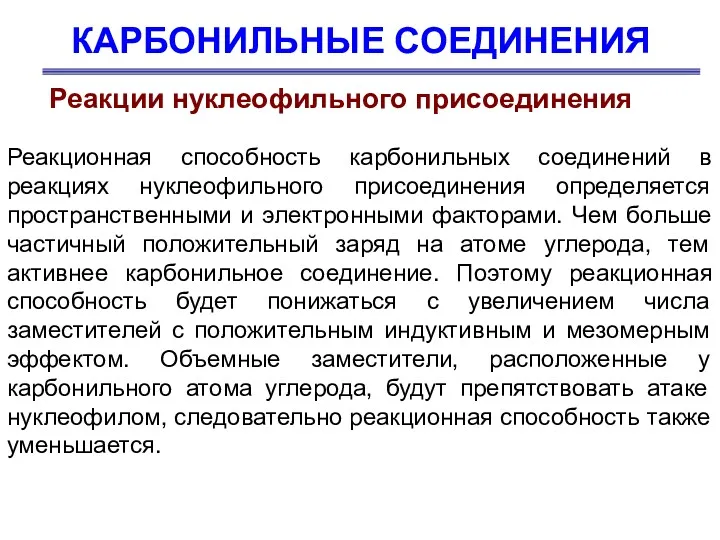 КАРБОНИЛЬНЫЕ СОЕДИНЕНИЯ

Реакции нуклеофильного присоединения

Реакционная способность карбонильных соединений в реакциях нуклеофильного присоединения определяется пространственными и электронными факторами. Чем больше частичный положительный заряд на атоме углерода, тем активнее карбонильное соединение. Поэтому реакционная способность будет понижаться с увеличением числа заместителей с положительным индуктивным и мезомерным эффектом. Объемные заместители, расположенные у карбонильного атома углерода, будут препятствовать атаке нуклеофилом, следовательно реакционная способность также уменьшается.